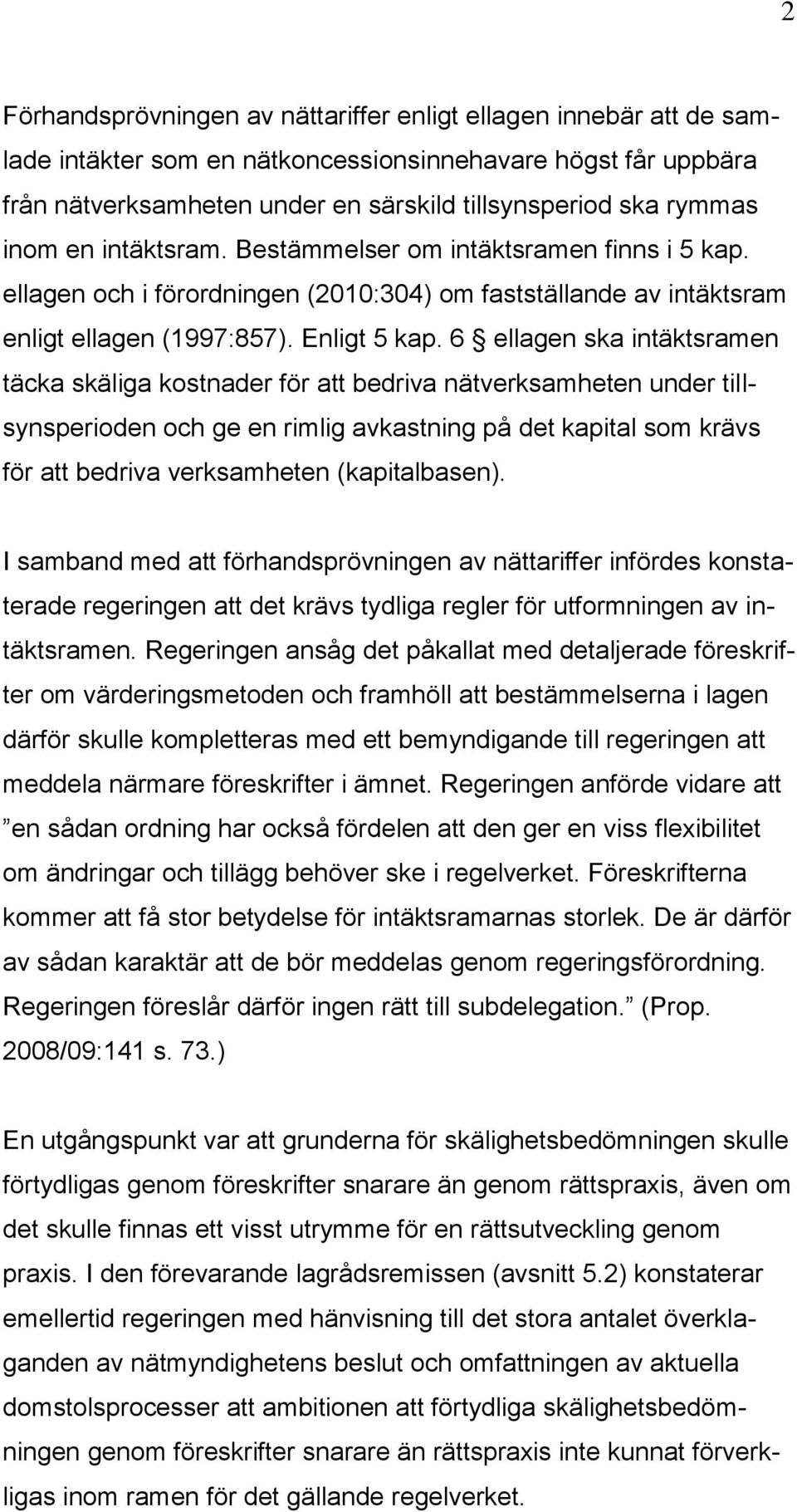 2

Förhandsprövningen av nättariffer enligt ellagen innebär att de samlade intäkter som en nätkoncessionsinnehavare högst får uppbära från nätverksamheten under en särskild tillsynsperiod ska rymmas inom en intäktsram. Bestämmelser om intäktsramen finns i 5 kap. ellagen och i förordningen (2010:304) om fastställande av intäktsram enligt ellagen (1997:857). Enligt 5 kap. 6 § ellagen ska intäktsramen täcka skäliga kostnader för att bedriva nätverksamheten under tillsynsperioden och ge en rimlig avkastning på det kapital som krävs för att bedriva verksamheten (kapitalbasen).

I samband med att förhandsprövningen av nättariffer infördes konstaterade regeringen att det krävs tydliga regler för utformningen av intäktsramen. Regeringen ansåg det påkallat med detaljerade föreskrifter om värderingsmetoden och framhöll att bestämmelserna i lagen därför skulle kompletteras med ett bemyndigande till regeringen att meddela närmare föreskrifter i ämnet. Regeringen anförde vidare att ”en sådan ordning har också fördelen att den ger en viss flexibilitet om ändringar och tillägg behöver ske i regelverket. Föreskrifterna kommer att få stor betydelse för intäktsramarnas storlek. De är därför av sådan karaktär att de bör meddelas genom regeringsförordning. Regeringen föreslår därför ingen rätt till subdelegation.” (Prop. 2008/09:141 s. 73.)

En utgångspunkt var att grunderna för skälighetsbedömningen skulle förtydligas genom föreskrifter snarare än genom rättspraxis, även om det skulle finnas ett visst utrymme för en rättsutveckling genom praxis. I den förevarande lagrådsremissen (avsnitt 5.2) konstaterar emellertid regeringen med hänvisning till det stora antalet överklaganden av nätmyndighetens beslut och omfattningen av aktuella domstolsprocesser att ambitionen att förtydliga skälighetsbedömningen genom föreskrifter snarare än rättspraxis inte kunnat förverkligas inom ramen för det gällande regelverket.